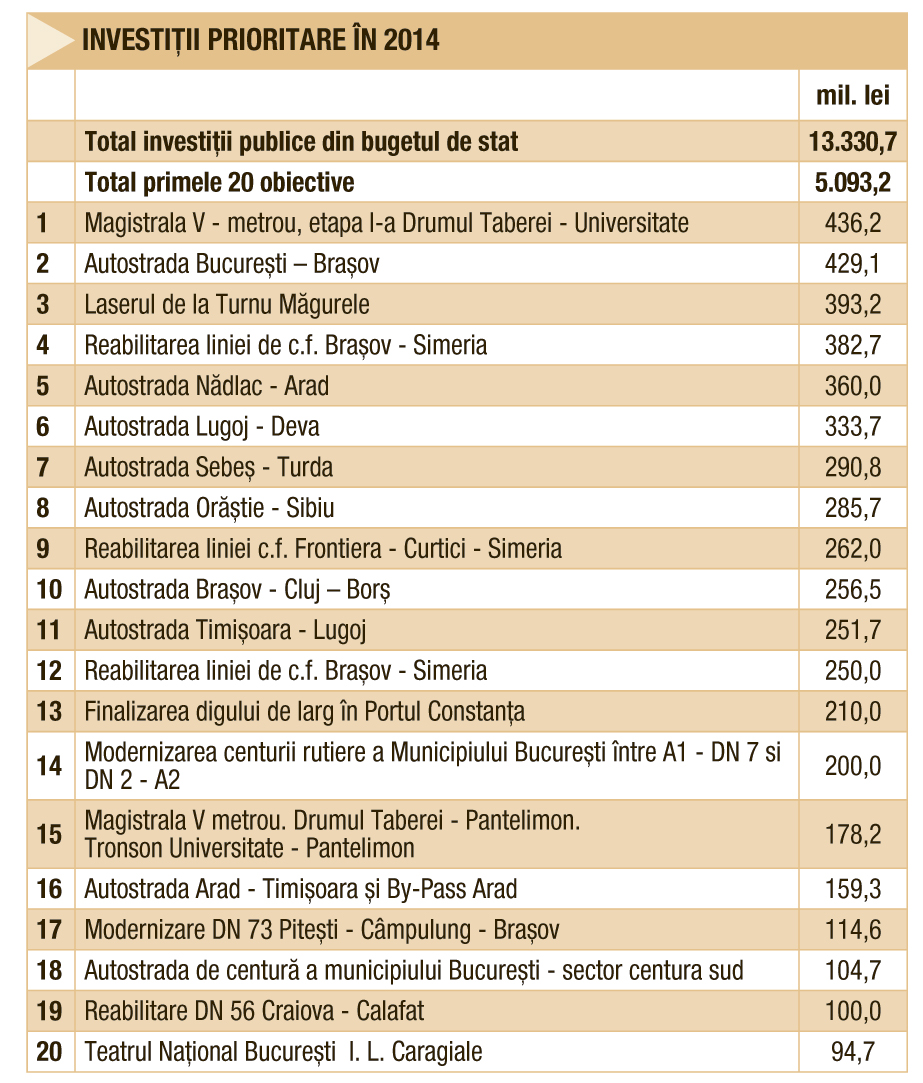 INVESTIȚII PRIORITARE ÎN 2014

| | | mil. lei |
|---|---|---|
| | Total investiții publice din bugetul de stat | 13.330,7 |
| | Total primele 20 obiective | 5.093,2 |
| 1 | Magistrala V - metrou, etapa I-a Drumul Taberei - Universitate | 436,2 |
| 2 | Autostrada București – Brașov | 429,1 |
| 3 | Laserul de la Turnu Măgurele | 393,2 |
| 4 | Reabilitarea liniei de c.f. Brașov - Simeria | 382,7 |
| 5 | Autostrada Nădlac - Arad | 360,0 |
| 6 | Autostrada Lugoj - Deva | 333,7 |
| 7 | Autostrada Sebeș - Turda | 290,8 |
| 8 | Autostrada Orăștie - Sibiu | 285,7 |
| 9 | Reabilitarea liniei c.f. Frontiera - Curtici - Simeria | 262,0 |
| 10 | Autostrada Brașov - Cluj – Borș | 256,5 |
| 11 | Autostrada Timișoara - Lugoj | 251,7 |
| 12 | Reabilitarea liniei de c.f. Brașov - Simeria | 250,0 |
| 13 | Finalizarea digului de larg în Portul Constanța | 210,0 |
| 14 | Modernizarea centurii rutiere a Municipiului București între A1 - DN 7 si DN 2 - A2 | 200,0 |
| 15 | Magistrala V metrou. Drumul Taberei - Pantelimon. Tronson Universitate - Pantelimon | 178,2 |
| 16 | Autostrada Arad - Timișoara și By-Pass Arad | 159,3 |
| 17 | Modernizare DN 73 Pitești - Câmpulung - Brașov | 114,6 |
| 18 | Autostrada de centură a municipiului București - sector centura sud | 104,7 |
| 19 | Reabilitare DN 56 Craiova - Calafat | 100,0 |
| 20 | Teatrul Național București I. L. Caragiale | 94,7 |